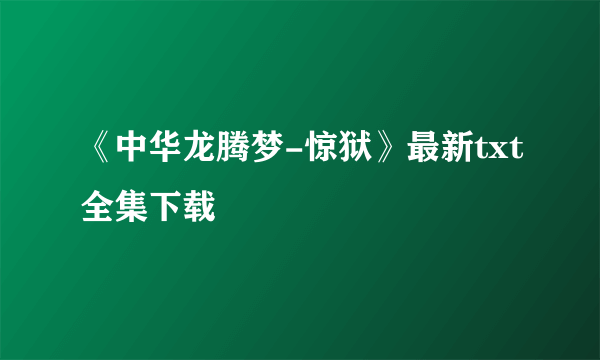 《中华龙腾梦-惊狱》最新txt全集下载